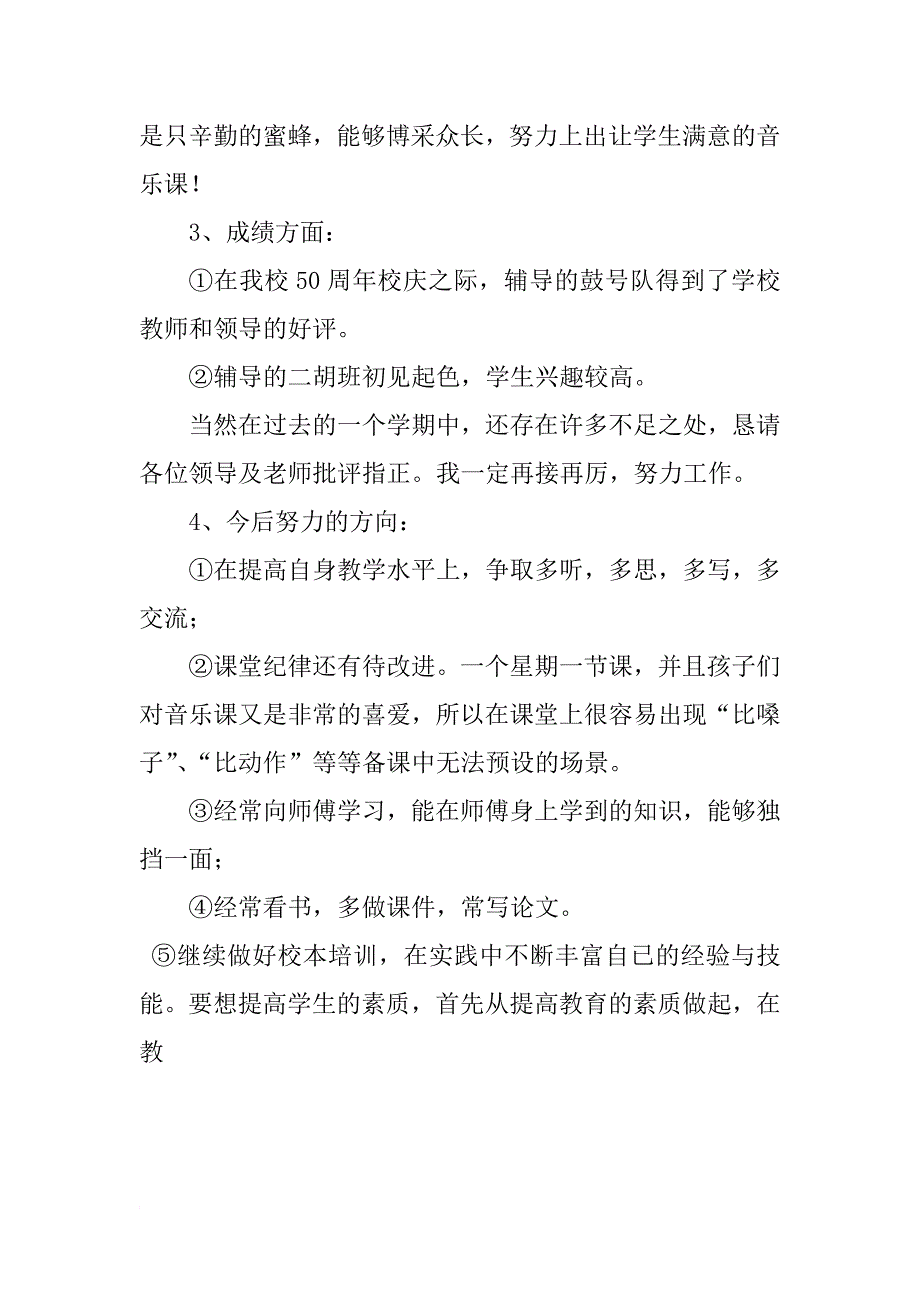 是只辛勤的蜜蜂，能够博采众长，努力上出让学生满意的音乐课！

3、成绩方面：

①在我校50周年校庆之际，辅导的鼓号队得到了学校教师和领导的好评。

②辅导的二胡班初见起色，学生兴趣较高。

当然在过去的一个学期中，还存在许多不足之处，恳请各位领导及老师批评指正。我一定再接再厉，努力工作。

4、今后努力的方向：

①在提高自身教学水平上，争取多听，多思，多写，多交流；

②课堂纪律还有待改进。一个星期一节课，并且孩子们对音乐课又是非常的喜爱，所以在课堂上很容易出现“比嗓子”、“比动作”等等备课中无法预设的场景。

③经常向师傅学习，能在师傅身上学到的知识，能够独挡一面；

④经常看书，多做课件，常写论文。

⑤继续做好校本培训，在实践中不断丰富自己的经验与技能。要想提高学生的素质，首先从提高教育的素质做起，在教